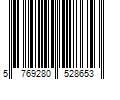 5 769280 528653